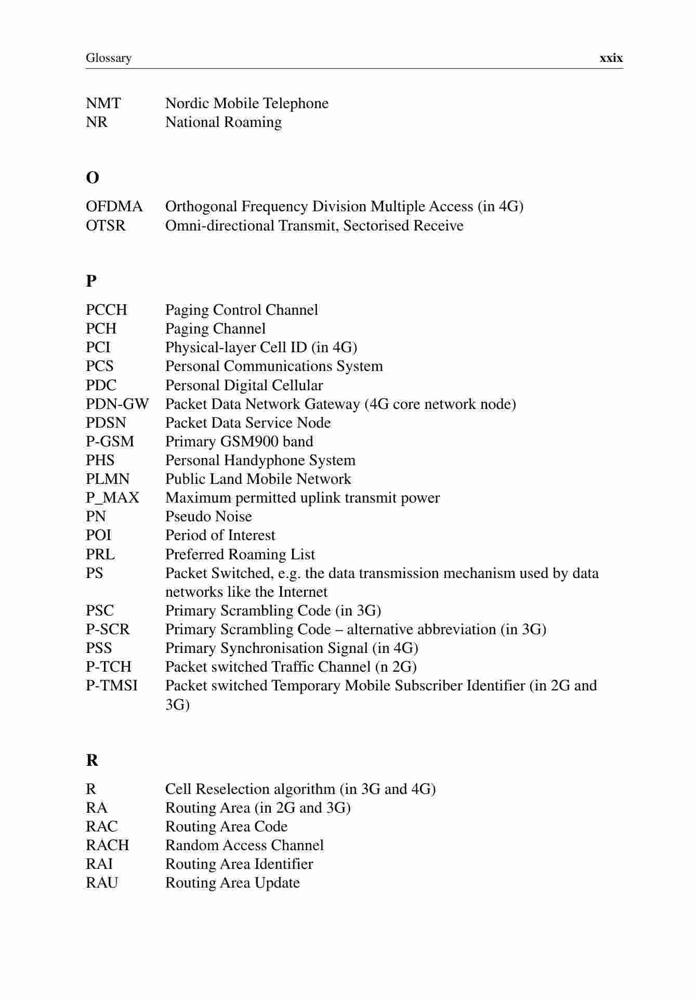 Glossary xxix

NMT Nordic Mobile Telephone
NR National Roaming

O

OFDMA Orthogonal Frequency Division Multiple Access (in 4G)
OTSR Omni-directional Transmit, Sectorised Receive

P

PCCH Paging Control Channel
PCH Paging Channel
PCI Physical-layer Cell ID (in 4G)
PCS Personal Communications System
PDC Personal Digital Cellular
PDN-GW Packet Data Network Gateway (4G core network node)
PDSN Packet Data Service Node
P-GSM Primary GSM900 band
PHS Personal Handyphone System
PLMN Public Land Mobile Network
P_MAX Maximum permitted uplink transmit power
PN Pseudo Noise
POI Period of Interest
PRL Preferred Roaming List
PS Packet Switched, e.g. the data transmission mechanism used by data networks like the Internet
PSC Primary Scrambling Code (in 3G)
P-SCR Primary Scrambling Code – alternative abbreviation (in 3G)
PSS Primary Synchronisation Signal (in 4G)
P-TCH Packet switched Traffic Channel (n 2G)
P-TMSI Packet switched Temporary Mobile Subscriber Identifier (in 2G and 3G)

R

R Cell Reselection algorithm (in 3G and 4G)
RA Routing Area (in 2G and 3G)
RAC Routing Area Code
RACH Random Access Channel
RAI Routing Area Identifier
RAU Routing Area Update